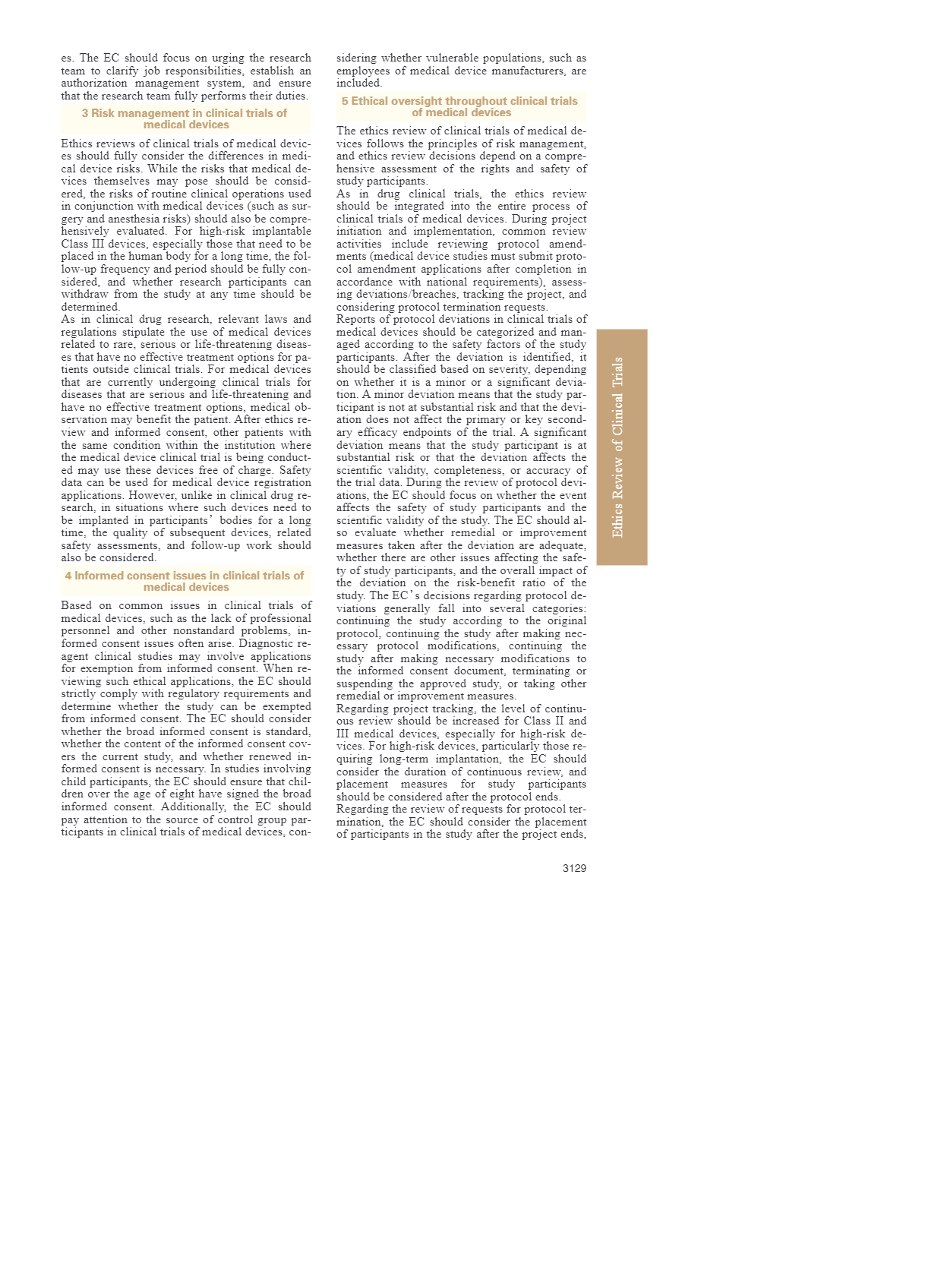 es. The EC should focus on urging the research team to clarify job responsibilities, establish an authorization management system, and ensure that the research team fully performs their duties.

3 Risk management in clinical trials of medical devices

Ethics reviews of clinical trials of medical devices should fully consider the differences in medical device risks. While the risks that medical devices themselves may pose should be considered, the risks of routine clinical operations used in conjunction with medical devices (such as surgery and anesthesia risks) should also be comprehensively evaluated. For high-risk implantable Class III devices, especially those that need to be placed in the human body for a long time, the follow-up frequency and period should be fully considered, and whether research participants can withdraw from the study at any time should be determined.
As in clinical drug research, relevant laws and regulations stipulate the use of medical devices related to rare, serious or life-threatening diseases that have no effective treatment options for patients outside clinical trials. For medical devices that are currently undergoing clinical trials for diseases that are serious and life-threatening and have no effective treatment options, medical observation may benefit the patient. After ethics review and informed consent, other patients with the same condition within the institution where the medical device clinical trial is being conducted may use these devices free of charge. Safety data can be used for medical device registration applications. However, unlike in clinical drug research, in situations where such devices need to be implanted in participants' bodies for a long time, the quality of subsequent devices, related safety assessments, and follow-up work should also be considered.

4 Informed consent issues in clinical trials of medical devices

Based on common issues in clinical trials of medical devices, such as the lack of professional personnel and other nonstandard problems, informed consent issues often arise. Diagnostic reagent clinical studies may involve applications for exemption from informed consent. When reviewing such ethical applications, the EC should strictly comply with regulatory requirements and determine whether the study can be exempted from informed consent. The EC should consider whether the broad informed consent is standard, whether the content of the informed consent covers the current study, and whether renewed informed consent is necessary. In studies involving child participants, the EC should ensure that children over the age of eight have signed the broad informed consent. Additionally, the EC should pay attention to the source of control group participants in clinical trials of medical devices, considering whether vulnerable populations, such as employees of medical device manufacturers, are included.

5 Ethical oversight throughout clinical trials of medical devices

The ethics review of clinical trials of medical devices follows the principles of risk management, and ethics review decisions depend on a comprehensive assessment of the rights and safety of study participants.
As in drug clinical trials, the ethics review should be integrated into the entire process of clinical trials of medical devices. During project initiation and implementation, common review activities include reviewing protocol amendments (medical device studies must submit protocol amendment applications after completion in accordance with national requirements), assessing deviations/breaches, tracking the project, and considering protocol termination requests.
Reports of protocol deviations in clinical trials of medical devices should be categorized and managed according to the safety factors of the study participants. After the deviation is identified, it should be classified based on severity, depending on whether it is a minor or a significant deviation. A minor deviation means that the study participant is not at substantial risk and that the deviation does not affect the primary or key secondary efficacy endpoints of the trial. A significant deviation means that the study participant is at substantial risk or that the deviation affects the scientific validity, completeness, or accuracy of the trial data. During the review of protocol deviations, the EC should focus on whether the event affects the safety of study participants and the scientific validity of the study. The EC should also evaluate whether remedial or improvement measures taken after the deviation are adequate, whether there are other issues affecting the safety of study participants, and the overall impact of the deviation on the risk-benefit ratio of the study. The EC's decisions regarding protocol deviations generally fall into several categories: continuing the study according to the original protocol, continuing the study after making necessary protocol modifications, continuing the study after making necessary modifications to the informed consent document, terminating or suspending the approved study, or taking other remedial or improvement measures.
Regarding project tracking, the level of continuous review should be increased for Class II and III medical devices, especially for high-risk devices. For high-risk devices, particularly those requiring long-term implantation, the EC should consider the duration of continuous review, and placement measures for study participants should be considered after the protocol ends.
Regarding the review of requests for protocol termination, the EC should consider the placement of participants in the study after the project ends,

Ethics Review of Clinical Trials

3129